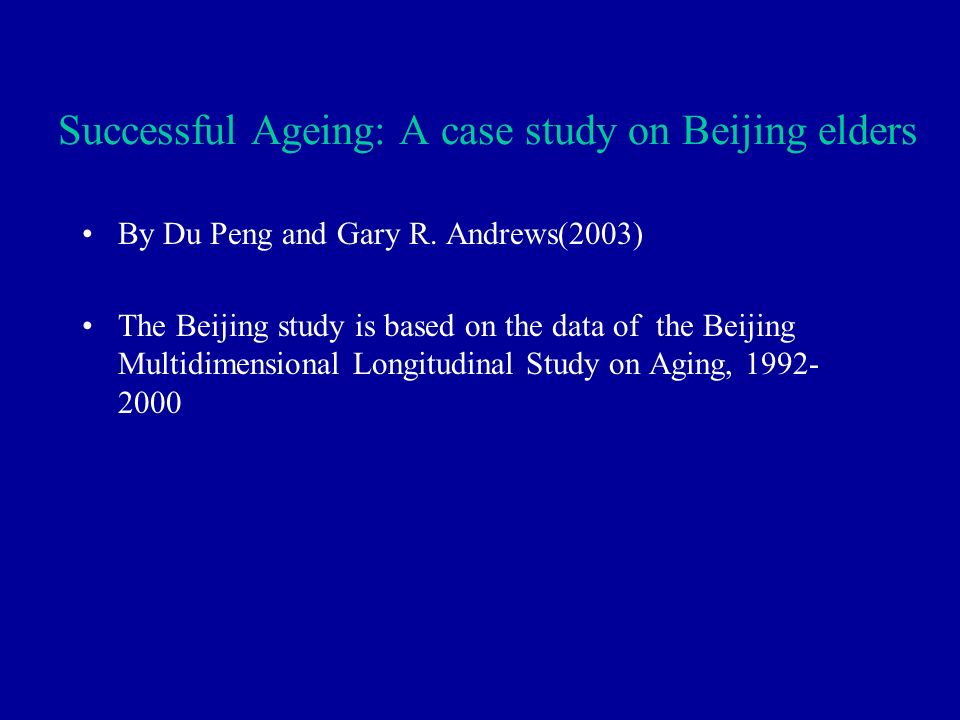 Successful Ageing: A case study on Beijing elders

• By Du Peng and Gary R. Andrews(2003)

• The Beijing study is based on the data of the Beijing Multidimensional Longitudinal Study on Aging, 1992-2000